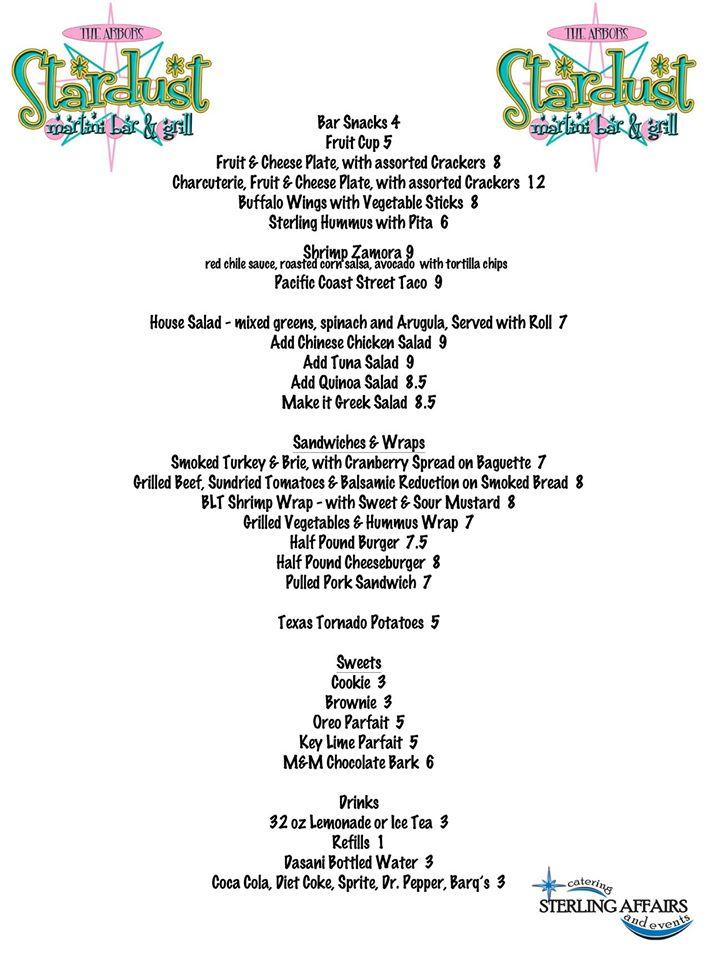 THE ARBORS
Stardust
martini bar & grill

THE ARBORS
Stardust
martini bar & grill

Bar Snacks 4
Fruit Cup 5
Fruit & Cheese Plate, with assorted Crackers 8
Charcuterie, Fruit & Cheese Plate, with assorted Crackers 12
Buffalo Wings with Vegetable Sticks 8
Sterling Hummus with Pita 6

Shrimp Zamora 9
red chile sauce, roasted corn salsa, avocado with tortilla chips
Pacific Coast Street Taco 9

House Salad - mixed greens, spinach and Arugula, Served with Roll 7
Add Chinese Chicken Salad 9
Add Tuna Salad 9
Add Quinoa Salad 8.5
Make it Greek Salad 8.5

Sandwiches & Wraps
Smoked Turkey & Brie, with Cranberry Spread on Baguette 7
Grilled Beef, Sundried Tomatoes & Balsamic Reduction on Smoked Bread 8
BLT Shrimp Wrap - with Sweet & Sour Mustard 8
Grilled Vegetables & Hummus Wrap 7
Half Pound Burger 7.5
Half Pound Cheeseburger 8
Pulled Pork Sandwich 7

Texas Tornado Potatoes 5

Sweets
Cookie 3
Brownie 3
Oreo Parfait 5
Key Lime Parfait 5
M&M Chocolate Bark 6

Drinks
32 oz Lemonade or Ice Tea 3
Refills 1
Dasani Bottled Water 3
Coca Cola, Diet Coke, Sprite, Dr. Pepper, Barq's 3

catering
STERLING AFFAIRS
and events